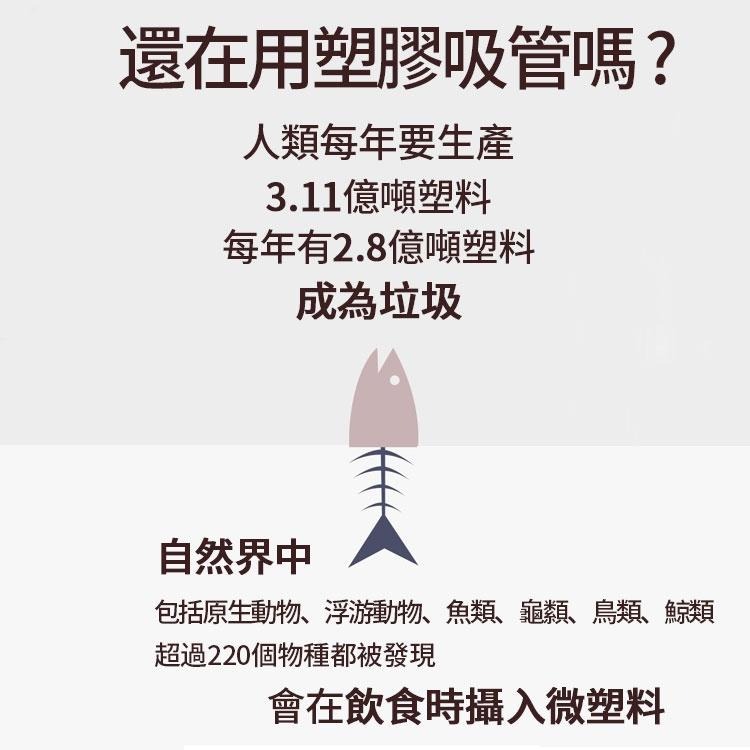 還在用塑膠吸管嗎？

人類每年要生產
3.11億噸塑料
每年有2.8億噸塑料
成為垃圾

自然界中

包括原生動物、浮游動物、魚類、龜類、鳥類、鯨類
超過220個物種都被發現

會在飲食時攝入微塑料